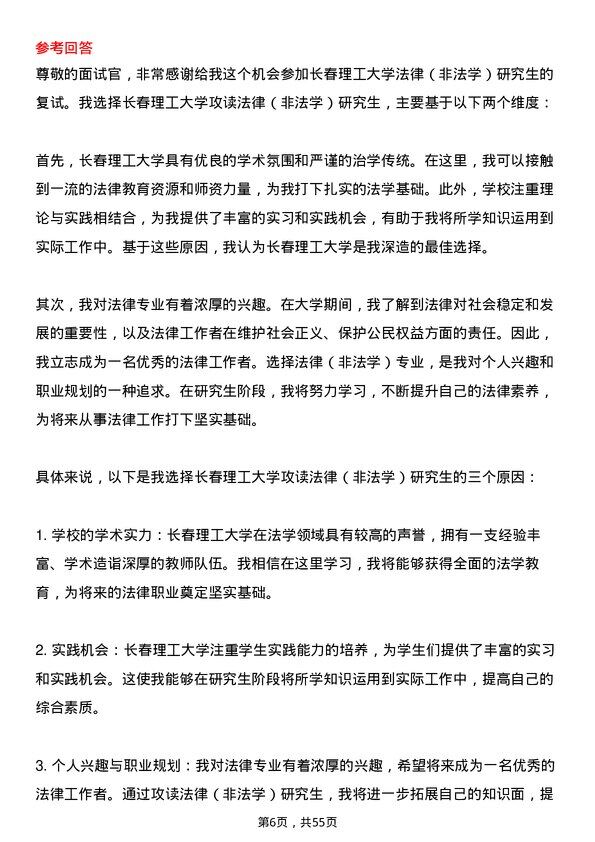 参考回答

尊敬的面试官，非常感谢给我这个机会参加长春理工大学法律（非法学）研究生的复试。我选择长春理工大学攻读法律（非法学）研究生，主要基于以下两个维度：

首先，长春理工大学具有优良的学术氛围和严谨的治学传统。在这里，我可以接触到一流的法律教育资源和师资力量，为我打下扎实的法学基础。此外，学校注重理论与实践相结合，为我提供了丰富的实习和实践机会，有助于我将所学知识运用到实际工作中。基于这些原因，我认为长春理工大学是我深造的最佳选择。

其次，我对法律专业有着浓厚的兴趣。在大学期间，我了解到法律对社会稳定和发展的重要性，以及法律工作者在维护社会正义、保护公民权益方面的责任。因此，我立志成为一名优秀的法律工作者。选择法律（非法学）专业，是我对个人兴趣和职业规划的一种追求。在研究生阶段，我将努力学习，不断提升自己的法律素养，为将来从事法律工作打下坚实基础。

具体来说，以下是我选择长春理工大学攻读法律（非法学）研究生的三个原因：

1. 学校的学术实力：长春理工大学在法学领域具有较高的声誉，拥有一支经验丰富、学术造诣深厚的教师队伍。我相信在这里学习，我将能够获得全面的法学教育，为将来的法律职业奠定坚实基础。

2. 实践机会：长春理工大学注重学生实践能力的培养，为学生们提供了丰富的实习和实践机会。这使我能够在研究生阶段将所学知识运用到实际工作中，提高自己的综合素质。

3. 个人兴趣与职业规划：我对法律专业有着浓厚的兴趣，希望将来成为一名优秀的法律工作者。通过攻读法律（非法学）研究生，我将进一步拓展自己的知识面，提

第6页，共55页